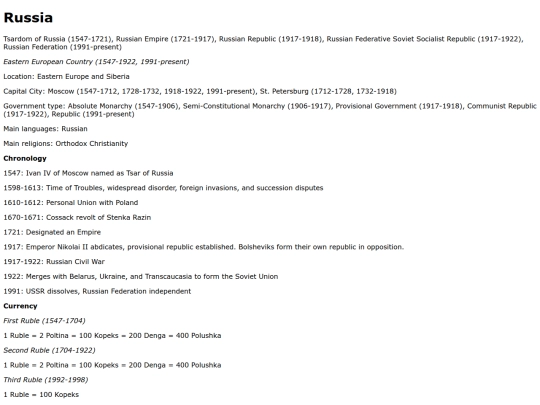 Russia

Tsardom of Russia (1547-1721), Russian Empire (1721-1917), Russian Republic (1917-1918), Russian Federative Soviet Socialist Republic (1917-1922), Russian Federation (1991-present)

Eastern European Country (1547-1922, 1991-present)

Location: Eastern Europe and Siberia

Capital City: Moscow (1547-1712, 1728-1732, 1918-1922, 1991-present), St. Petersburg (1712-1728, 1732-1918)

Government type: Absolute Monarchy (1547-1906), Semi-Constitutional Monarchy (1906-1917), Provisional Government (1917-1918), Communist Republic (1917-1922), Republic (1991-present)

Main languages: Russian

Main religions: Orthodox Christianity

Chronology

1547: Ivan IV of Moscow named as Tsar of Russia

1598-1613: Time of Troubles, widespread disorder, foreign invasions, and succession disputes

1610-1612: Personal Union with Poland

1670-1671: Cossack revolt of Stenka Razin

1721: Designated an Empire

1917: Emperor Nikolai II abdicates, provisional republic established. Bolsheviks form their own republic in opposition.

1917-1922: Russian Civil War

1922: Merges with Belarus, Ukraine, and Transcaucasia to form the Soviet Union

1991: USSR dissolves, Russian Federation independent

Currency

First Ruble (1547-1704)

1 Ruble = 2 Poltina = 100 Kopeks = 200 Denga = 400 Polushka

Second Ruble (1704-1922)

1 Ruble = 2 Poltina = 100 Kopeks = 200 Denga = 400 Polushka

Third Ruble (1992-1998)

1 Ruble = 100 Kopeks